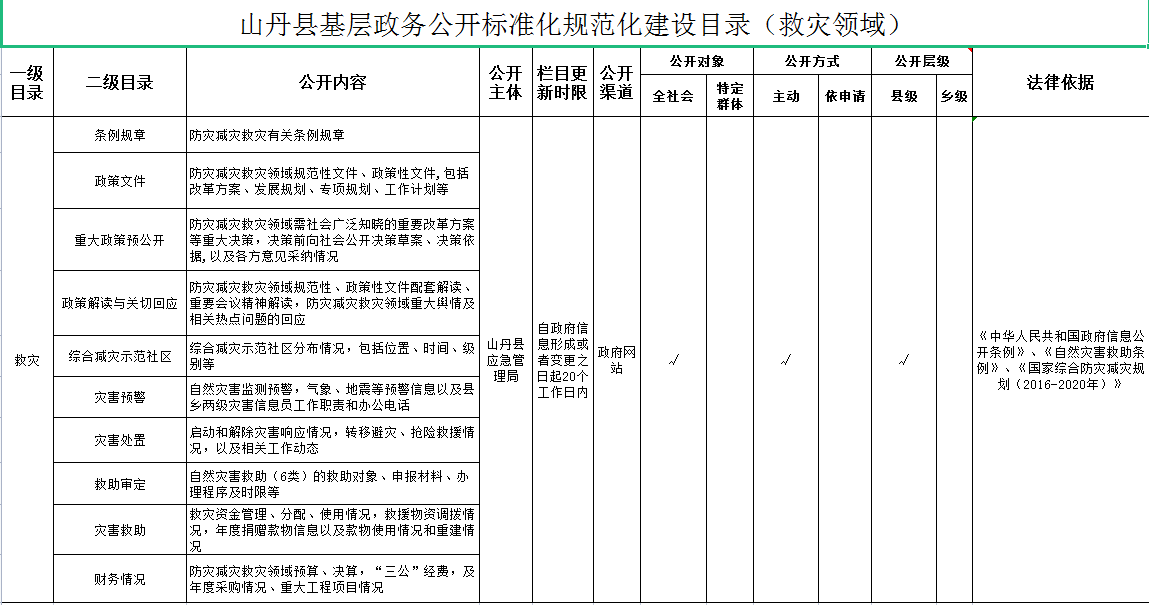 山丹县基层政务公开标准化规范化建设目录（救灾领域）

| 一级目录 | 二级目录 | 公开内容 | 公开主体 | 栏目更新时限 | 公开渠道 | 公开对象 全社会 | 公开对象 特定群体 | 公开方式 主动 | 公开方式 依申请 | 公开层级 县级 | 公开层级 乡级 | 法律依据 |
|---|---|---|---|---|---|---|---|---|---|---|---|---|
| 救灾 | 条例规章 | 防灾减灾救灾有关条例规章 | 山丹县应急管理局 | 自政府信息形成或者变更之日起20个工作日内 | 政府网站 | √ | | √ | | √ | | 《中华人民共和国政府信息公开条例》、《自然灾害救助条例》、《国家综合防灾减灾规划（2016-2020年）》 |
| | 政策文件 | 防灾减灾救灾领域规范性文件、政策性文件，包括改革方案、发展规划、专项规划、工作计划等 | | | | | | | | | | |
| | 重大政策预公开 | 防灾减灾救灾领域需社会广泛知晓的重要改革方案等重大决策，决策前向社会公开决策草案、决策依据，以及各方意见采纳情况 | | | | | | | | | | |
| | 政策解读与关切回应 | 防灾减灾救灾领域规范性、政策性文件配套解读、重要会议精神解读，防灾减灾救灾领域重大舆情及相关热点问题的回应 | | | | | | | | | | |
| | 综合减灾示范社区 | 综合减灾示范社区分布情况，包括位置、时间、级别等 | | | | | | | | | | |
| | 灾害预警 | 自然灾害监测预警，气象、地震等预警信息以及县乡两级灾害信息员工作职责和办公电话 | | | | | | | | | | |
| | 灾害处置 | 启动和解除灾害响应情况，转移避灾、抢险救援情况，以及相关工作动态 | | | | | | | | | | |
| | 救助审定 | 自然灾害救助（6类）的救助对象、申报材料、办理程序及时限等 | | | | | | | | | | |
| | 灾害救助 | 救灾资金管理、分配、使用情况，救援物资调拨情况，年度捐赠款物信息以及款物使用情况和重建情况 | | | | | | | | | | |
| | 财务情况 | 防灾减灾救灾领域预算、决算，“三公”经费，及年度采购情况、重大工程项目情况 | | | | | | | | | | |